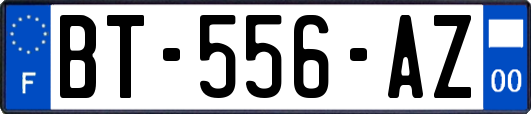 F
BT-556-AZ
00